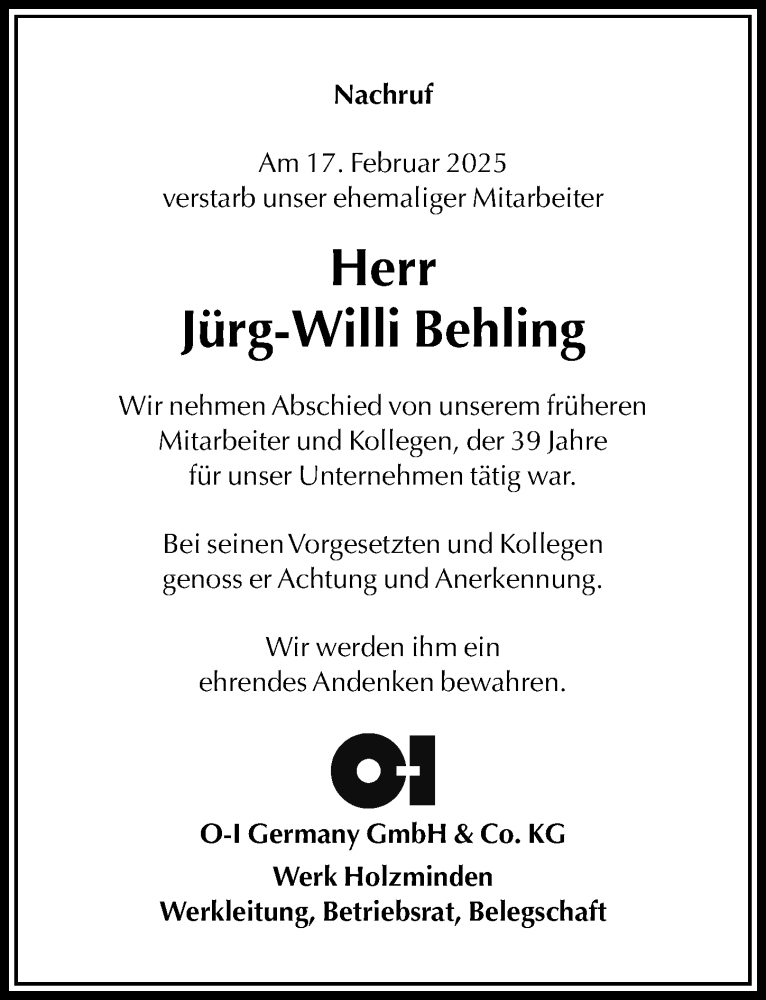 Nachruf

Am 17. Februar 2025
verstarb unser ehemaliger Mitarbeiter

Herr
Jürg-Willi Behling

Wir nehmen Abschied von unserem früheren Mitarbeiter und Kollegen, der 39 Jahre für unser Unternehmen tätig war.

Bei seinen Vorgesetzten und Kollegen genoss er Achtung und Anerkennung.

Wir werden ihm ein ehrendes Andenken bewahren.

O-I

O-I Germany GmbH & Co. KG
Werk Holzminden
Werkleitung, Betriebsrat, Belegschaft